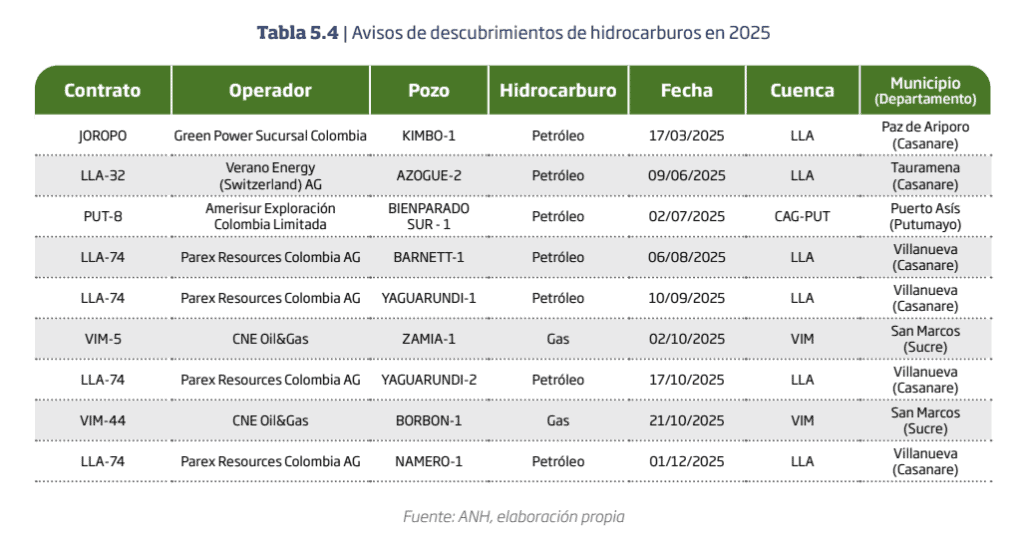 **Tabla 5.4** | Avisos de descubrimientos de hidrocarburos en 2025

| Contrato | Operador | Pozo | Hidrocarburo | Fecha | Cuenca | Municipio (Departamento) |
|---|---|---|---|---|---|---|
| JOROPO | Green Power Sucursal Colombia | KIMBO-1 | Petróleo | 17/03/2025 | LLA | Paz de Ariporo (Casanare) |
| LLA-32 | Verano Energy (Switzerland) AG | AZOGUE-2 | Petróleo | 09/06/2025 | LLA | Tauramena (Casanare) |
| PUT-8 | Amerisur Exploración Colombia Limitada | BIENPARADO SUR - 1 | Petróleo | 02/07/2025 | CAG-PUT | Puerto Asís (Putumayo) |
| LLA-74 | Parex Resources Colombia AG | BARNETT-1 | Petróleo | 06/08/2025 | LLA | Villanueva (Casanare) |
| LLA-74 | Parex Resources Colombia AG | YAGUARUNDI-1 | Petróleo | 10/09/2025 | LLA | Villanueva (Casanare) |
| VIM-5 | CNE Oil&Gas | ZAMIA-1 | Gas | 02/10/2025 | VIM | San Marcos (Sucre) |
| LLA-74 | Parex Resources Colombia AG | YAGUARUNDI-2 | Petróleo | 17/10/2025 | LLA | Villanueva (Casanare) |
| VIM-44 | CNE Oil&Gas | BORBON-1 | Gas | 21/10/2025 | VIM | San Marcos (Sucre) |
| LLA-74 | Parex Resources Colombia AG | NAMERO-1 | Petróleo | 01/12/2025 | LLA | Villanueva (Casanare) |

Fuente: ANH, elaboración propia